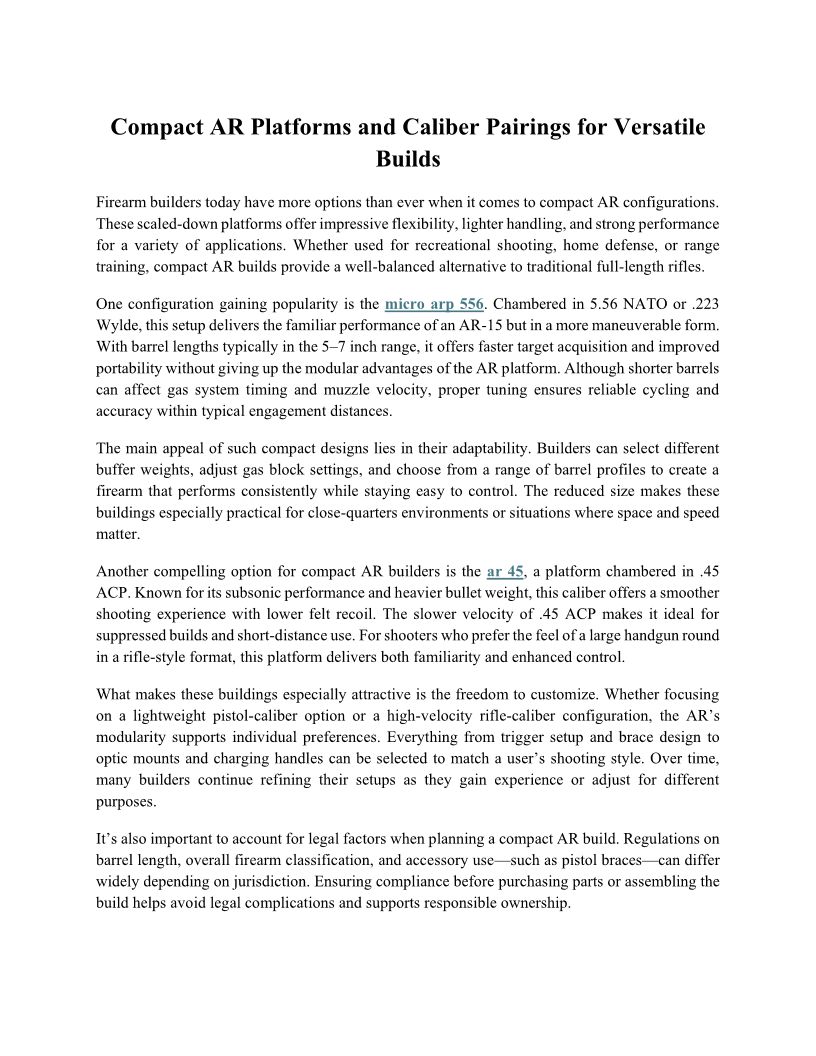 Compact AR Platforms and Caliber Pairings for Versatile Builds

Firearm builders today have more options than ever when it comes to compact AR configurations. These scaled-down platforms offer impressive flexibility, lighter handling, and strong performance for a variety of applications. Whether used for recreational shooting, home defense, or range training, compact AR builds provide a well-balanced alternative to traditional full-length rifles.

One configuration gaining popularity is the micro arp 556. Chambered in 5.56 NATO or .223 Wylde, this setup delivers the familiar performance of an AR-15 but in a more maneuverable form. With barrel lengths typically in the 5–7 inch range, it offers faster target acquisition and improved portability without giving up the modular advantages of the AR platform. Although shorter barrels can affect gas system timing and muzzle velocity, proper tuning ensures reliable cycling and accuracy within typical engagement distances.

The main appeal of such compact designs lies in their adaptability. Builders can select different buffer weights, adjust gas block settings, and choose from a range of barrel profiles to create a firearm that performs consistently while staying easy to control. The reduced size makes these buildings especially practical for close-quarters environments or situations where space and speed matter.

Another compelling option for compact AR builders is the ar 45, a platform chambered in .45 ACP. Known for its subsonic performance and heavier bullet weight, this caliber offers a smoother shooting experience with lower felt recoil. The slower velocity of .45 ACP makes it ideal for suppressed builds and short-distance use. For shooters who prefer the feel of a large handgun round in a rifle-style format, this platform delivers both familiarity and enhanced control.

What makes these buildings especially attractive is the freedom to customize. Whether focusing on a lightweight pistol-caliber option or a high-velocity rifle-caliber configuration, the AR's modularity supports individual preferences. Everything from trigger setup and brace design to optic mounts and charging handles can be selected to match a user's shooting style. Over time, many builders continue refining their setups as they gain experience or adjust for different purposes.

It's also important to account for legal factors when planning a compact AR build. Regulations on barrel length, overall firearm classification, and accessory use—such as pistol braces—can differ widely depending on jurisdiction. Ensuring compliance before purchasing parts or assembling the build helps avoid legal complications and supports responsible ownership.